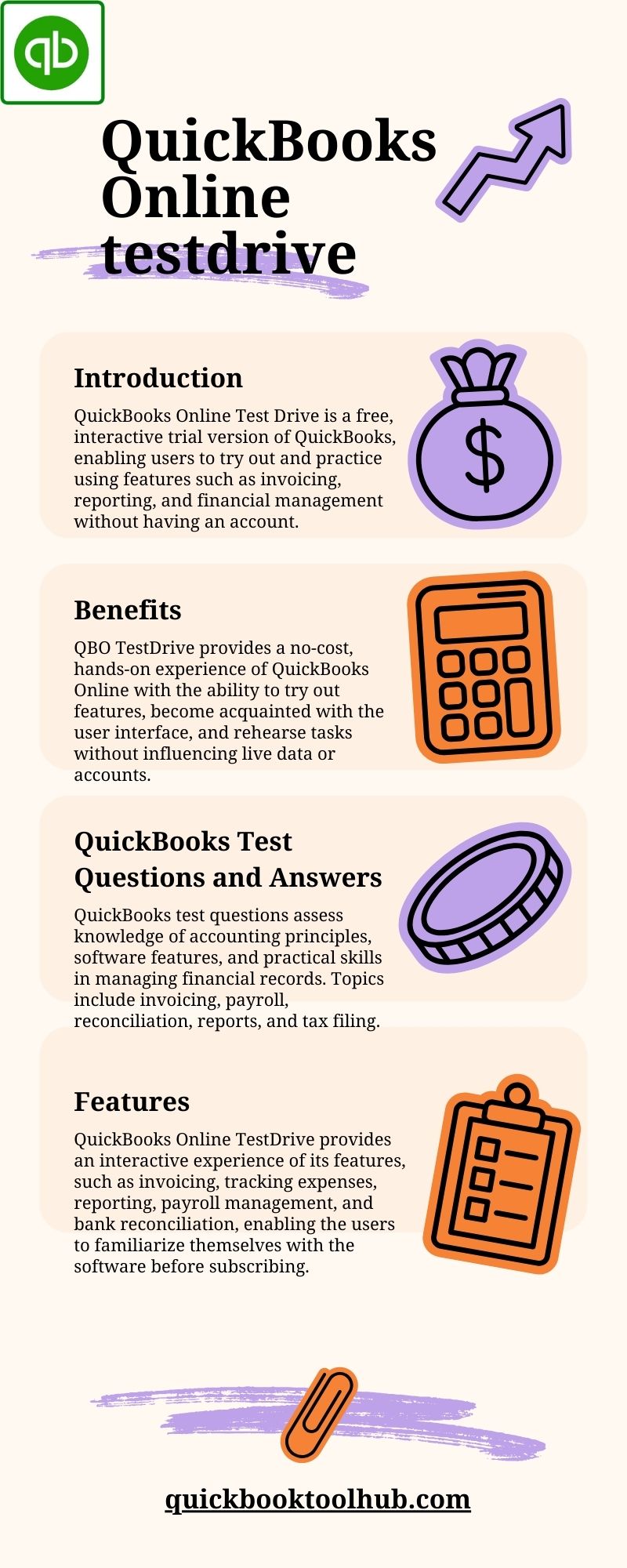 QuickBooks Online testdrive

Introduction

QuickBooks Online Test Drive is a free, interactive trial version of QuickBooks, enabling users to try out and practice using features such as invoicing, reporting, and financial management without having an account.

Benefits

QBO TestDrive provides a no-cost, hands-on experience of QuickBooks Online with the ability to try out features, become acquainted with the user interface, and rehearse tasks without influencing live data or accounts.

QuickBooks Test Questions and Answers

QuickBooks test questions assess knowledge of accounting principles, software features, and practical skills in managing financial records. Topics include invoicing, payroll, reconciliation, reports, and tax filing.

Features

QuickBooks Online TestDrive provides an interactive experience of its features, such as invoicing, tracking expenses, reporting, payroll management, and bank reconciliation, enabling the users to familiarize themselves with the software before subscribing.

quickbooktoolhub.com